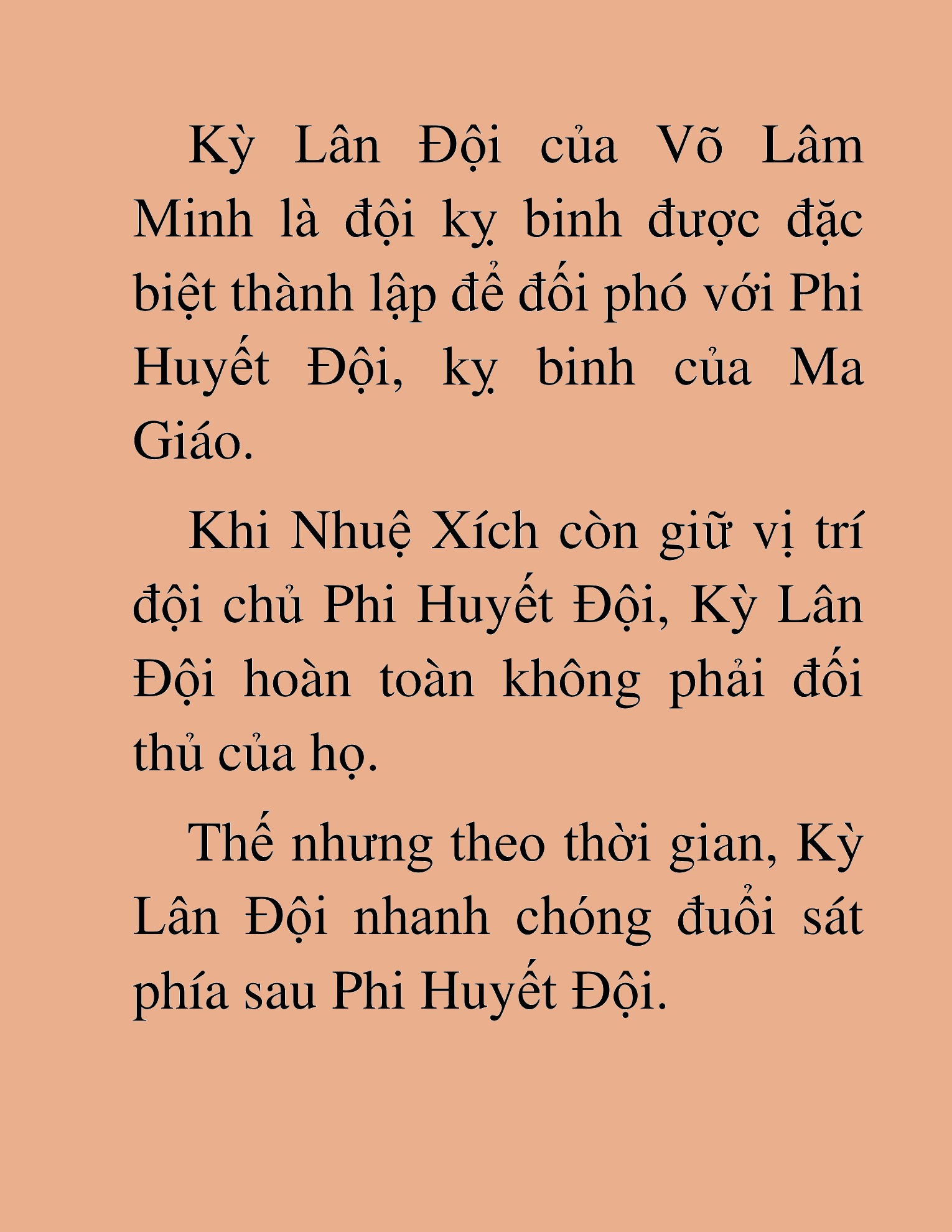 Kỳ Lân Đội của Võ Lâm Minh là đội kỵ binh được đặc biệt thành lập để đối phó với Phi Huyết Đội, kỵ binh của Ma Giáo.

Khi Nhuệ Xích còn giữ vị trí đội chủ Phi Huyết Đội, Kỳ Lân Đội hoàn toàn không phải đối thủ của họ.

Thế nhưng theo thời gian, Kỳ Lân Đội nhanh chóng đuổi sát phía sau Phi Huyết Đội.